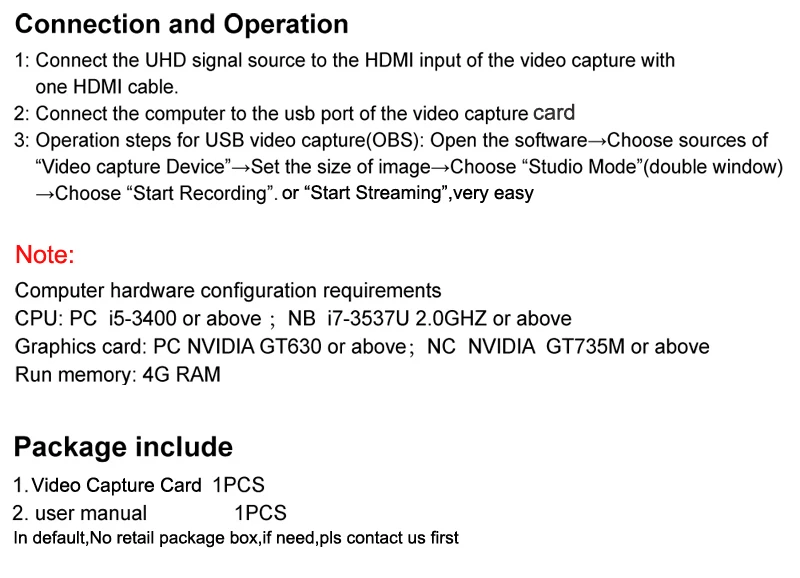 Connection and Operation

1: Connect the UHD signal source to the HDMI input of the video capture with one HDMI cable.

2: Connect the computer to the usb port of the video capture card

3: Operation steps for USB video capture(OBS): Open the software→Choose sources of "Video capture Device"→Set the size of image→Choose "Studio Mode"(double window) →Choose "Start Recording". or "Start Streaming",very easy

Note:

Computer hardware configuration requirements
CPU: PC i5-3400 or above ; NB i7-3537U 2.0GHZ or above
Graphics card: PC NVIDIA GT630 or above; NC NVIDIA GT735M or above
Run memory: 4G RAM

Package include

1. Video Capture Card 1PCS
2. user manual 1PCS
In default,No retail package box,if need,pls contact us first